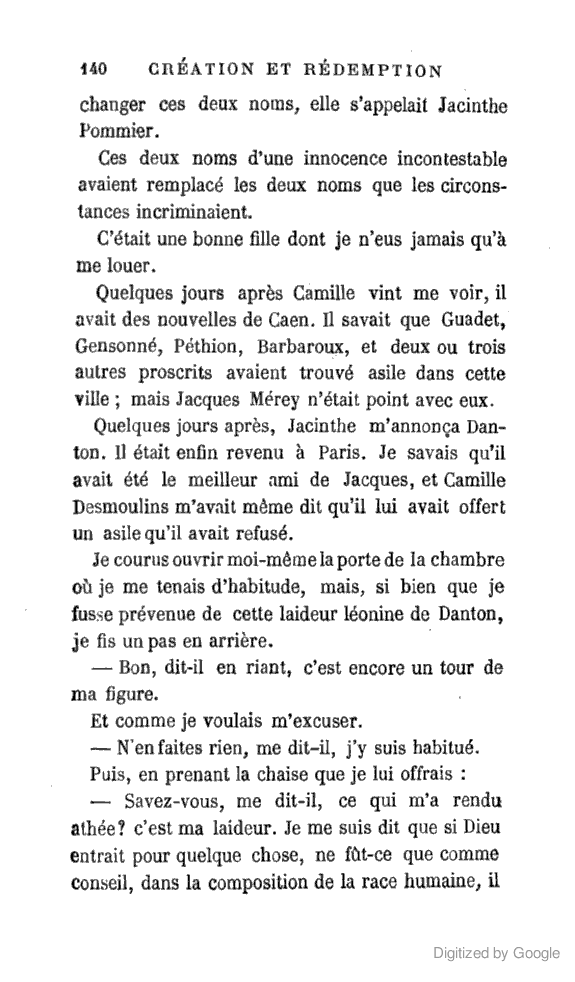 140 CRÉATION ET RÉDEMPTION

changer ces deux noms, elle s'appelait Jacinthe Pommier.

Ces deux noms d'une innocence incontestable avaient remplacé les deux noms que les circonstances incriminaient.

C'était une bonne fille dont je n'eus jamais qu'à me louer.

Quelques jours après Camille vint me voir, il avait des nouvelles de Caen. Il savait que Guadet, Gensonné, Péthion, Barbaroux, et deux ou trois autres proscrits avaient trouvé asile dans cette ville ; mais Jacques Mérey n'était point avec eux.

Quelques jours après, Jacinthe m'annonça Danton. Il était enfin revenu à Paris. Je savais qu'il avait été le meilleur ami de Jacques, et Camille Desmoulins m'avait même dit qu'il lui avait offert un asile qu'il avait refusé.

Je courus ouvrir moi-même la porte de la chambre où je me tenais d'habitude, mais, si bien que je fusse prévenue de cette laideur léonine de Danton, je fis un pas en arrière.

— Bon, dit-il en riant, c'est encore un tour de ma figure.

Et comme je voulais m'excuser.

— N'en faites rien, me dit-il, j'y suis habitué.

Puis, en prenant la chaise que je lui offrais :

— Savez-vous, me dit-il, ce qui m'a rendu athée? c'est ma laideur. Je me suis dit que si Dieu entrait pour quelque chose, ne fût-ce que comme conseil, dans la composition de la race humaine, il

Digitized by Google